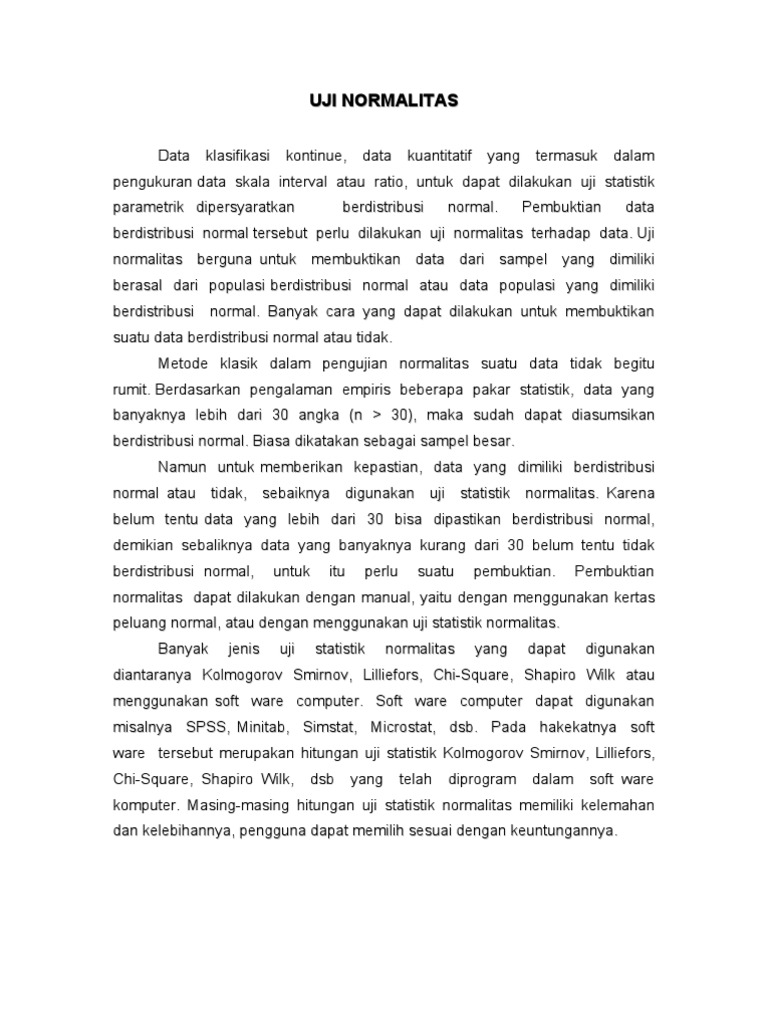 UJI NORMALITAS

Data klasifikasi kontinue, data kuantitatif yang termasuk dalam pengukuran data skala interval atau ratio, untuk dapat dilakukan uji statistik parametrik dipersyaratkan berdistribusi normal. Pembuktian data berdistribusi normal tersebut perlu dilakukan uji normalitas terhadap data. Uji normalitas berguna untuk membuktikan data dari sampel yang dimiliki berasal dari populasi berdistribusi normal atau data populasi yang dimiliki berdistribusi normal. Banyak cara yang dapat dilakukan untuk membuktikan suatu data berdistribusi normal atau tidak.

Metode klasik dalam pengujian normalitas suatu data tidak begitu rumit. Berdasarkan pengalaman empiris beberapa pakar statistik, data yang banyaknya lebih dari 30 angka (n > 30), maka sudah dapat diasumsikan berdistribusi normal. Biasa dikatakan sebagai sampel besar.

Namun untuk memberikan kepastian, data yang dimiliki berdistribusi normal atau tidak, sebaiknya digunakan uji statistik normalitas. Karena belum tentu data yang lebih dari 30 bisa dipastikan berdistribusi normal, demikian sebaliknya data yang banyaknya kurang dari 30 belum tentu tidak berdistribusi normal, untuk itu perlu suatu pembuktian. Pembuktian normalitas dapat dilakukan dengan manual, yaitu dengan menggunakan kertas peluang normal, atau dengan menggunakan uji statistik normalitas.

Banyak jenis uji statistik normalitas yang dapat digunakan diantaranya Kolmogorov Smirnov, Lilliefors, Chi-Square, Shapiro Wilk atau menggunakan soft ware computer. Soft ware computer dapat digunakan misalnya SPSS, Minitab, Simstat, Microstat, dsb. Pada hakekatnya soft ware tersebut merupakan hitungan uji statistik Kolmogorov Smirnov, Lilliefors, Chi-Square, Shapiro Wilk, dsb yang telah diprogram dalam soft ware komputer. Masing-masing hitungan uji statistik normalitas memiliki kelemahan dan kelebihannya, pengguna dapat memilih sesuai dengan keuntungannya.